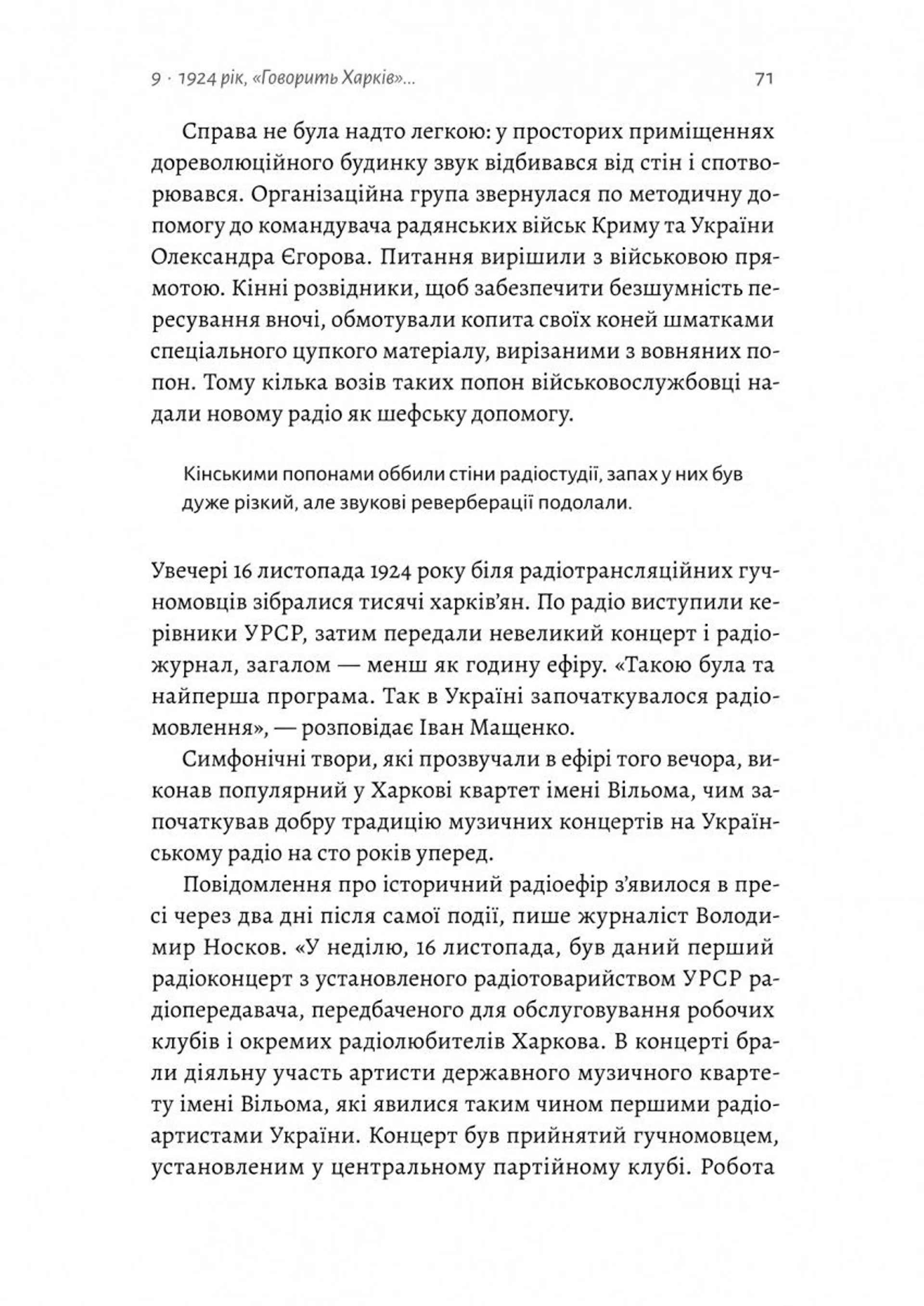 9 · 1924 рік, «Говорить Харків»...

71

Справа не була надто легкою: у просторих приміщеннях дореволюційного будинку звук відбивався від стін і спотворювався. Організаційна група звернулася по методичну допомогу до командувача радянських військ Криму та України Олександра Єгорова. Питання вирішили з військовою прямотою. Кінні розвідники, щоб забезпечити безшумність пересування вночі, обмотували копита своїх коней шматками спеціального цупкого матеріалу, вирізаними з вовняних попон. Тому кілька возів таких попон військовослужбовці надали новому радіо як шефську допомогу.

Кінськими попонами оббили стіни радіостудії, запах у них був дуже різкий, але звукові реверберації подолали.

Увечері 16 листопада 1924 року біля радіотрансляційних гучномовців зібралися тисячі харків'ян. По радіо виступили керівники УРСР, затим передали невеликий концерт і радіожурнал, загалом — менш як годину ефіру. «Такою була та найперша програма. Так в Україні започаткувалося радіомовлення», — розповідає Іван Мащенко.

Симфонічні твори, які прозвучали в ефірі того вечора, виконав популярний у Харкові квартет імені Вільома, чим започаткував добру традицію музичних концертів на Українському радіо на сто років уперед.

Повідомлення про історичний радіоефір з'явилося в пресі через два дні після самої події, пише журналіст Володимир Носков. «У неділю, 16 листопада, був даний перший радіоконцерт з установленого радіотовариством УРСР радіопередавача, передбаченого для обслуговування робочих клубів і окремих радіолюбителів Харкова. В концерті брали діяльну участь артисти державного музичного квартету імені Вільома, які явилися таким чином першими радіоартистами України. Концерт був прийнятий гучномовцем, установленим у центральному партійному клубі. Робота